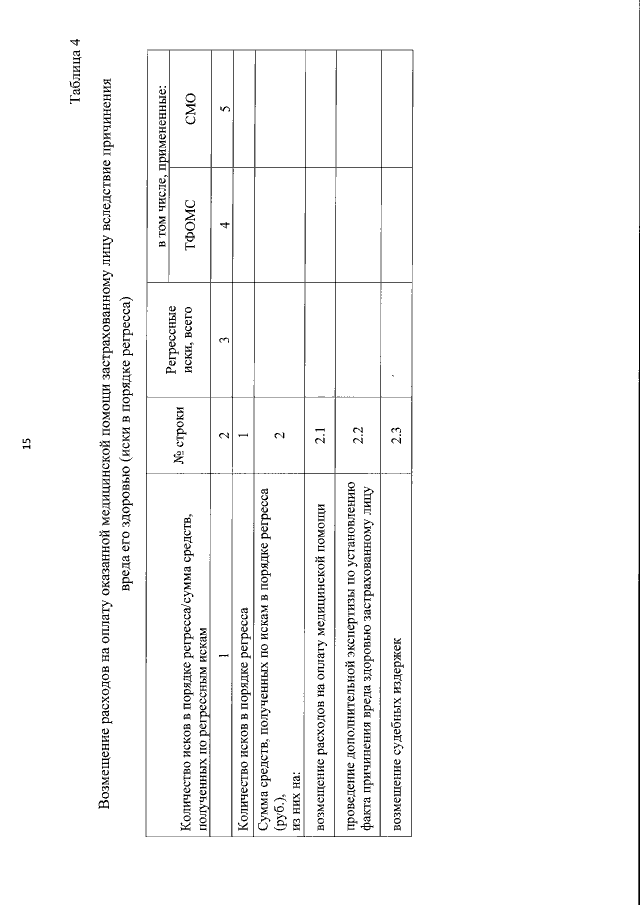 15

Таблица 4

Возмещение расходов на оплату оказанной медицинской помощи застрахованному лицу вследствие причинения вреда его здоровью (иски в порядке регресса)

| Количество исков в порядке регресса/сумма средств, полученных по регрессным искам | № строки | Регрессные иски, всего | в том числе, примененные: ТФОМС | в том числе, примененные: СМО |
|---|---|---|---|---|
| 1 | 2 | 3 | 4 | 5 |
| Количество исков в порядке регресса | 1 | | | |
| Сумма средств, полученных по искам в порядке регресса (руб.), из них на: | 2 | | | |
| возмещение расходов на оплату медицинской помощи | 2.1 | | | |
| проведение дополнительной экспертизы по установлению факта причинения вреда здоровью застрахованному лицу | 2.2 | | | |
| возмещение судебных издержек | 2.3 | | | |